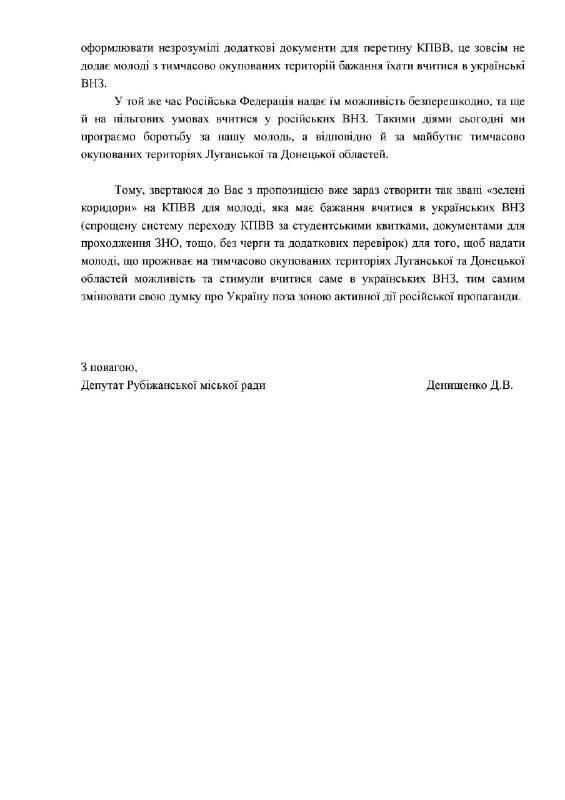 оформлювати незрозумілі додаткові документи для перетину КПВВ, це зовсім не додає молоді з тимчасово окупованих територій бажання їхати вчитися в українські ВНЗ.

У той же час Російська Федерація надає їм можливість безперешкодно, та ще й на пільгових умовах вчитися у російських ВНЗ. Такими діями сьогодні ми програємо боротьбу за нашу молодь, а відповідно й за майбутнє тимчасово окупованих територіях Луганської та Донецької областей.

Тому, звертаюся до Вас з пропозицією вже зараз створити так звані «зелені коридори» на КПВВ для молоді, яка має бажання вчитися в українських ВНЗ (спрощену систему переходу КПВВ за студентськими квитками, документами для проходження ЗНО, тощо, без черги та додаткових перевірок) для того, щоб надати молоді, що проживає на тимчасово окупованих територіях Луганської та Донецької областей можливість та стимули вчитися саме в українських ВНЗ, тим самим змінювати свою думку про Україну поза зоною активної дії російської пропаганди.

З повагою,
Депутат Рубіжанської міської ради Денищенко Д.В.